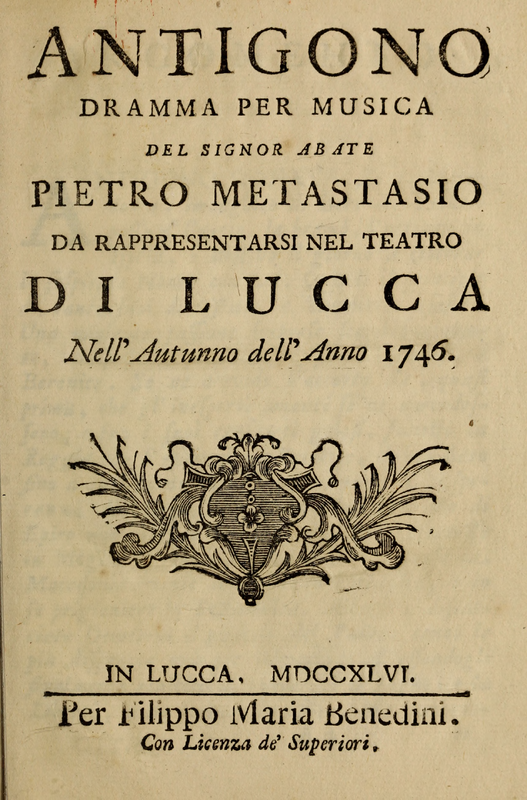 ANTIGONO
DRAMMA PER MUSICA
DEL SIGNOR ABATE
PIETRO METASTASIO
DA RAPPRESENTARSI NEL TEATRO
DI LUCCA
Nell'Autunno dell'Anno 1746.

IN LUCCA, MDCCXLVI.
Per Filippo Maria Benedini.
Con Licenza de' Superiori.